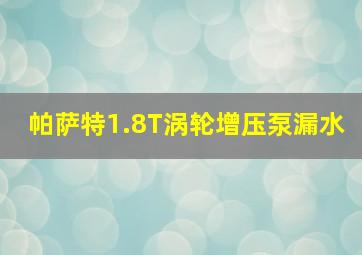 帕萨特1.8T涡轮增压泵漏水